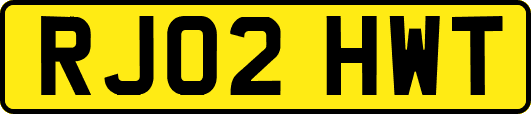 RJ02 HWT